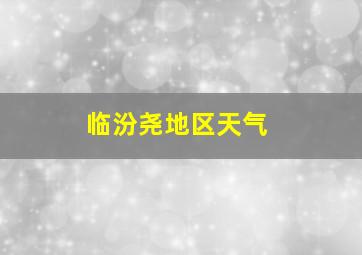 临汾尧地区天气